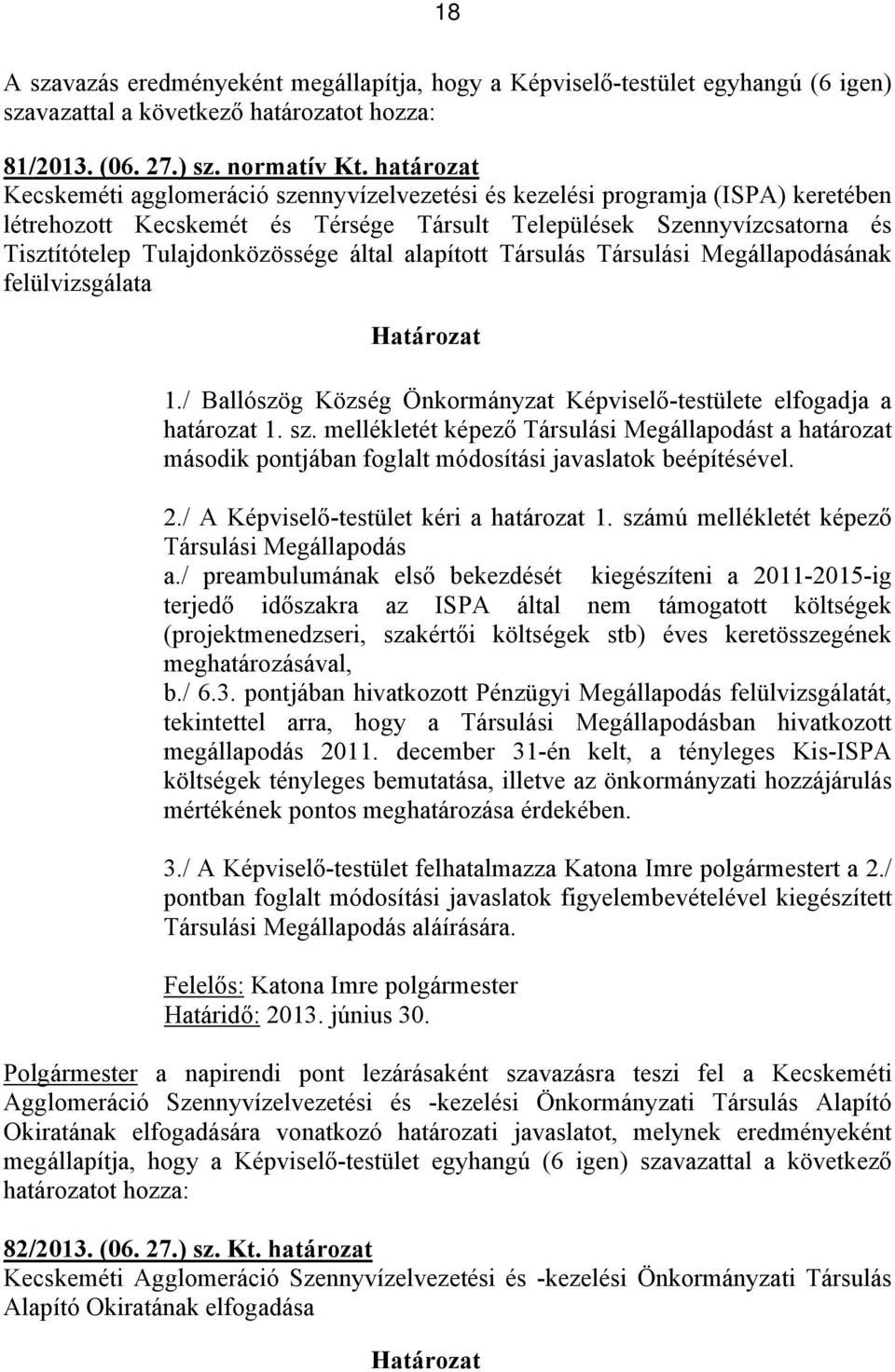 18

A szavazás eredményeként megállapítja, hogy a Képviselő-testület egyhangú (6 igen) szavazattal a következő határozatot hozza:

81/2013. (06. 27.) sz. normatív Kt. határozat
Kecskeméti agglomeráció szennyvízelvezetési és kezelési programja (ISPA) keretében létrehozott Kecskemét és Térsége Társult Települések Szennyvízcsatorna és Tisztítótelep Tulajdonközössége által alapított Társulás Társulási Megállapodásának felülvizsgálata

Határozat

1./ Ballószög Község Önkormányzat Képviselő-testülete elfogadja a határozat 1. sz. mellékletét képező Társulási Megállapodást a határozat második pontjában foglalt módosítási javaslatok beépítésével.

2./ A Képviselő-testület kéri a határozat 1. számú mellékletét képező Társulási Megállapodás
a./ preambulumának első bekezdését kiegészíteni a 2011-2015-ig terjedő időszakra az ISPA által nem támogatott költségek (projektmenedzseri, szakértői költségek stb) éves keretösszegének meghatározásával,
b./ 6.3. pontjában hivatkozott Pénzügyi Megállapodás felülvizsgálatát, tekintettel arra, hogy a Társulási Megállapodásban hivatkozott megállapodás 2011. december 31-én kelt, a tényleges Kis-ISPA költségek tényleges bemutatása, illetve az önkormányzati hozzájárulás mértékének pontos meghatározása érdekében.

3./ A Képviselő-testület felhatalmazza Katona Imre polgármestert a 2./ pontban foglalt módosítási javaslatok figyelembevételével kiegészített Társulási Megállapodás aláírására.

Felelős: Katona Imre polgármester
Határidő: 2013. június 30.

Polgármester a napirendi pont lezárásaként szavazásra teszi fel a Kecskeméti Agglomeráció Szennyvízelvezetési és -kezelési Önkormányzati Társulás Alapító Okiratának elfogadására vonatkozó határozati javaslatot, melynek eredményeként megállapítja, hogy a Képviselő-testület egyhangú (6 igen) szavazattal a következő határozatot hozza:

82/2013. (06. 27.) sz. Kt. határozat
Kecskeméti Agglomeráció Szennyvízelvezetési és -kezelési Önkormányzati Társulás Alapító Okiratának elfogadása

Határozat